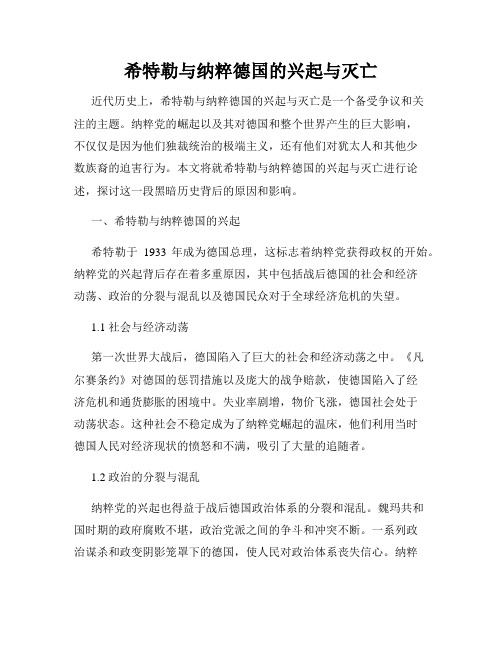 希特勒与纳粹德国的兴起与灭亡

近代历史上，希特勒与纳粹德国的兴起与灭亡是一个备受争议和关注的主题。纳粹党的崛起以及其对德国和整个世界产生的巨大影响，不仅仅是因为他们独裁统治的极端主义，还有他们对犹太人和其他少数族裔的迫害行为。本文将就希特勒与纳粹德国的兴起与灭亡进行论述，探讨这一段黑暗历史背后的原因和影响。

一、希特勒与纳粹德国的兴起

希特勒于 1933 年成为德国总理，这标志着纳粹党获得政权的开始。纳粹党的兴起背后存在着多重原因，其中包括战后德国的社会和经济动荡、政治的分裂与混乱以及德国民众对于全球经济危机的失望。

1.1 社会与经济动荡

第一次世界大战后，德国陷入了巨大的社会和经济动荡之中。《凡尔赛条约》对德国的惩罚措施以及庞大的战争赔款，使德国陷入了经济危机和通货膨胀的困境中。失业率剧增，物价飞涨，德国社会处于动荡状态。这种社会不稳定成为了纳粹党崛起的温床，他们利用当时德国人民对经济现状的愤怒和不满，吸引了大量的追随者。

1.2 政治的分裂与混乱

纳粹党的兴起也得益于战后德国政治体系的分裂和混乱。魏玛共和国时期的政府腐败不堪，政治党派之间的争斗和冲突不断。一系列政治谋杀和政变阴影笼罩下的德国，使人民对政治体系丧失信心。纳粹